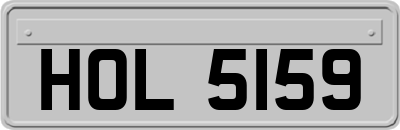 HOL 5159